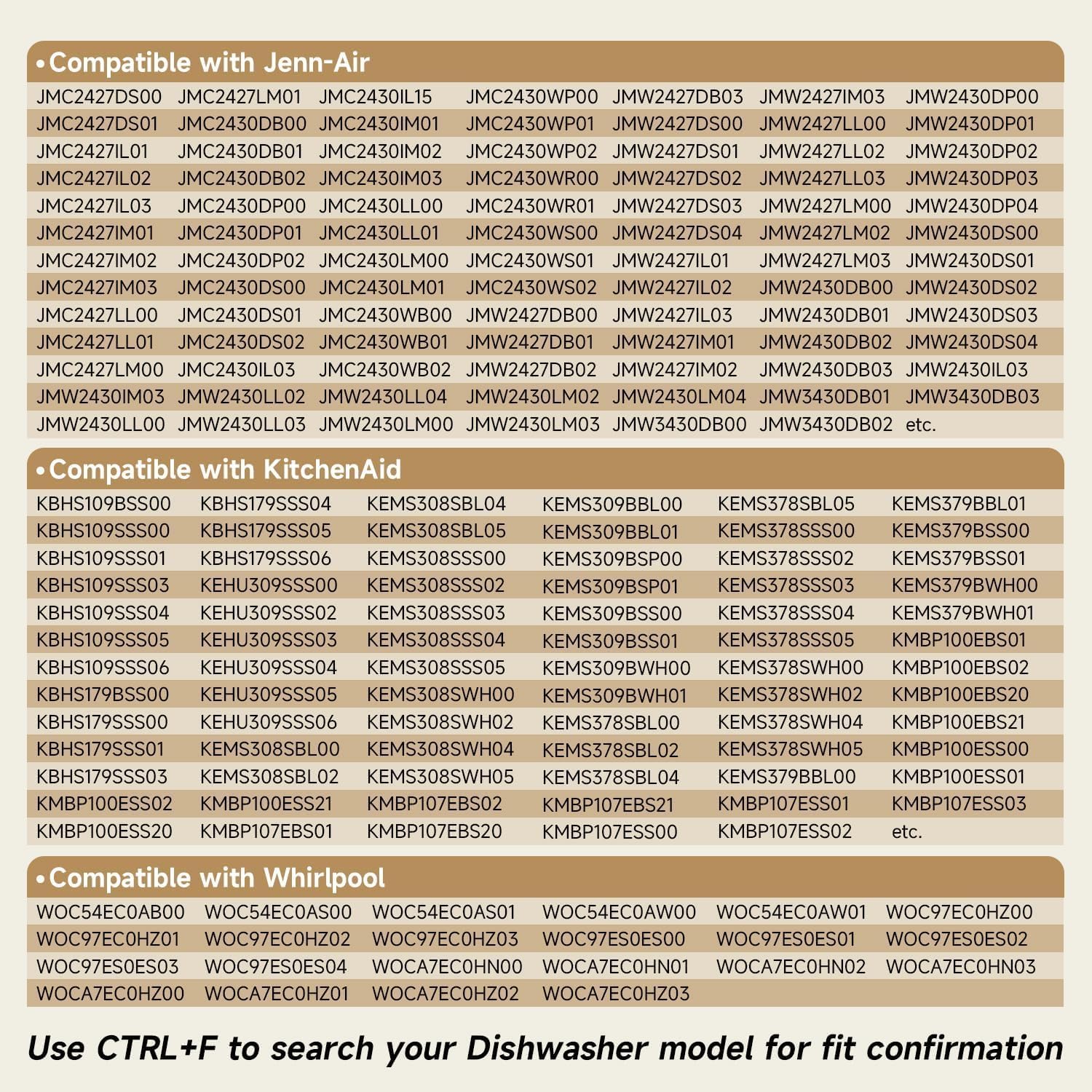 •Compatible with Jenn-Air

| | | | | | | |
|---|---|---|---|---|---|---|
| JMC2427DS00 | JMC2427LM01 | JMC2430IL15 | JMC2430WP00 | JMW2427DB03 | JMW2427IM03 | JMW2430DP00 |
| JMC2427DS01 | JMC2430DB00 | JMC2430IM01 | JMC2430WP01 | JMW2427DS00 | JMW2427LL00 | JMW2430DP01 |
| JMC2427IL01 | JMC2430DB01 | JMC2430IM02 | JMC2430WP02 | JMW2427DS01 | JMW2427LL02 | JMW2430DP02 |
| JMC2427IL02 | JMC2430DB02 | JMC2430IM03 | JMC2430WR00 | JMW2427DS02 | JMW2427LL03 | JMW2430DP03 |
| JMC2427IL03 | JMC2430DP00 | JMC2430LL00 | JMC2430WR01 | JMW2427DS03 | JMW2427LM00 | JMW2430DP04 |
| JMC2427IM01 | JMC2430DP01 | JMC2430LL01 | JMC2430WS00 | JMW2427DS04 | JMW2427LM02 | JMW2430DS00 |
| JMC2427IM02 | JMC2430DP02 | JMC2430LM00 | JMC2430WS01 | JMW2427IL01 | JMW2427LM03 | JMW2430DS01 |
| JMC2427IM03 | JMC2430DS00 | JMC2430LM01 | JMC2430WS02 | JMW2427IL02 | JMW2430DB00 | JMW2430DS02 |
| JMC2427LL00 | JMC2430DS01 | JMC2430WB00 | JMW2427DB00 | JMW2427IL03 | JMW2430DB01 | JMW2430DS03 |
| JMC2427LL01 | JMC2430DS02 | JMC2430WB01 | JMW2427DB01 | JMW2427IM01 | JMW2430DB02 | JMW2430DS04 |
| JMC2427LM00 | JMC2430IL03 | JMC2430WB02 | JMW2427DB02 | JMW2427IM02 | JMW2430DB03 | JMW2430IL03 |
| JMW2430IM03 | JMW2430LL02 | JMW2430LL04 | JMW2430LM02 | JMW2430LM04 | JMW3430DB01 | JMW3430DB03 |
| JMW2430LL00 | JMW2430LL03 | JMW2430LM00 | JMW2430LM03 | JMW3430DB00 | JMW3430DB02 | etc. |

•Compatible with KitchenAid

| | | | | | |
|---|---|---|---|---|---|
| KBHS109BSS00 | KBHS179SSS04 | KEMS308SBL04 | KEMS309BBL00 | KEMS378SBL05 | KEMS379BBL01 |
| KBHS109SSS00 | KBHS179SSS05 | KEMS308SBL05 | KEMS309BBL01 | KEMS378SSS00 | KEMS379BSS00 |
| KBHS109SSS01 | KBHS179SSS06 | KEMS308SSS00 | KEMS309BSP00 | KEMS378SSS02 | KEMS379BSS01 |
| KBHS109SSS03 | KEHU309SSS00 | KEMS308SSS02 | KEMS309BSP01 | KEMS378SSS03 | KEMS379BWH00 |
| KBHS109SSS04 | KEHU309SSS02 | KEMS308SSS03 | KEMS309BSS00 | KEMS378SSS04 | KEMS379BWH01 |
| KBHS109SSS05 | KEHU309SSS03 | KEMS308SSS04 | KEMS309BSS01 | KEMS378SSS05 | KMBP100EBS01 |
| KBHS109SSS06 | KEHU309SSS04 | KEMS308SSS05 | KEMS309BWH00 | KEMS378SWH00 | KMBP100EBS02 |
| KBHS179BSS00 | KEHU309SSS05 | KEMS308SWH00 | KEMS309BWH01 | KEMS378SWH02 | KMBP100EBS20 |
| KBHS179SSS00 | KEHU309SSS06 | KEMS308SWH02 | KEMS378SBL00 | KEMS378SWH04 | KMBP100EBS21 |
| KBHS179SSS01 | KEMS308SBL00 | KEMS308SWH04 | KEMS378SBL02 | KEMS378SWH05 | KMBP100ESS00 |
| KBHS179SSS03 | KEMS308SBL02 | KEMS308SWH05 | KEMS378SBL04 | KEMS379BBL00 | KMBP100ESS01 |
| KMBP100ESS02 | KMBP100ESS21 | KMBP107EBS02 | KMBP107EBS21 | KMBP107ESS01 | KMBP107ESS03 |
| KMBP100ESS20 | KMBP107EBS01 | KMBP107EBS20 | KMBP107ESS00 | KMBP107ESS02 | etc. |

•Compatible with Whirlpool

| | | | | | |
|---|---|---|---|---|---|
| WOC54EC0AB00 | WOC54EC0AS00 | WOC54EC0AS01 | WOC54EC0AW00 | WOC54EC0AW01 | WOC97EC0HZ00 |
| WOC97EC0HZ01 | WOC97EC0HZ02 | WOC97EC0HZ03 | WOC97ES0ES00 | WOC97ES0ES01 | WOC97ES0ES02 |
| WOC97ES0ES03 | WOC97ES0ES04 | WOCA7EC0HN00 | WOCA7EC0HN01 | WOCA7EC0HN02 | WOCA7EC0HN03 |
| WOCA7EC0HZ00 | WOCA7EC0HZ01 | WOCA7EC0HZ02 | WOCA7EC0HZ03 | | |

Use CTRL+F to search your Dishwasher model for fit confirmation